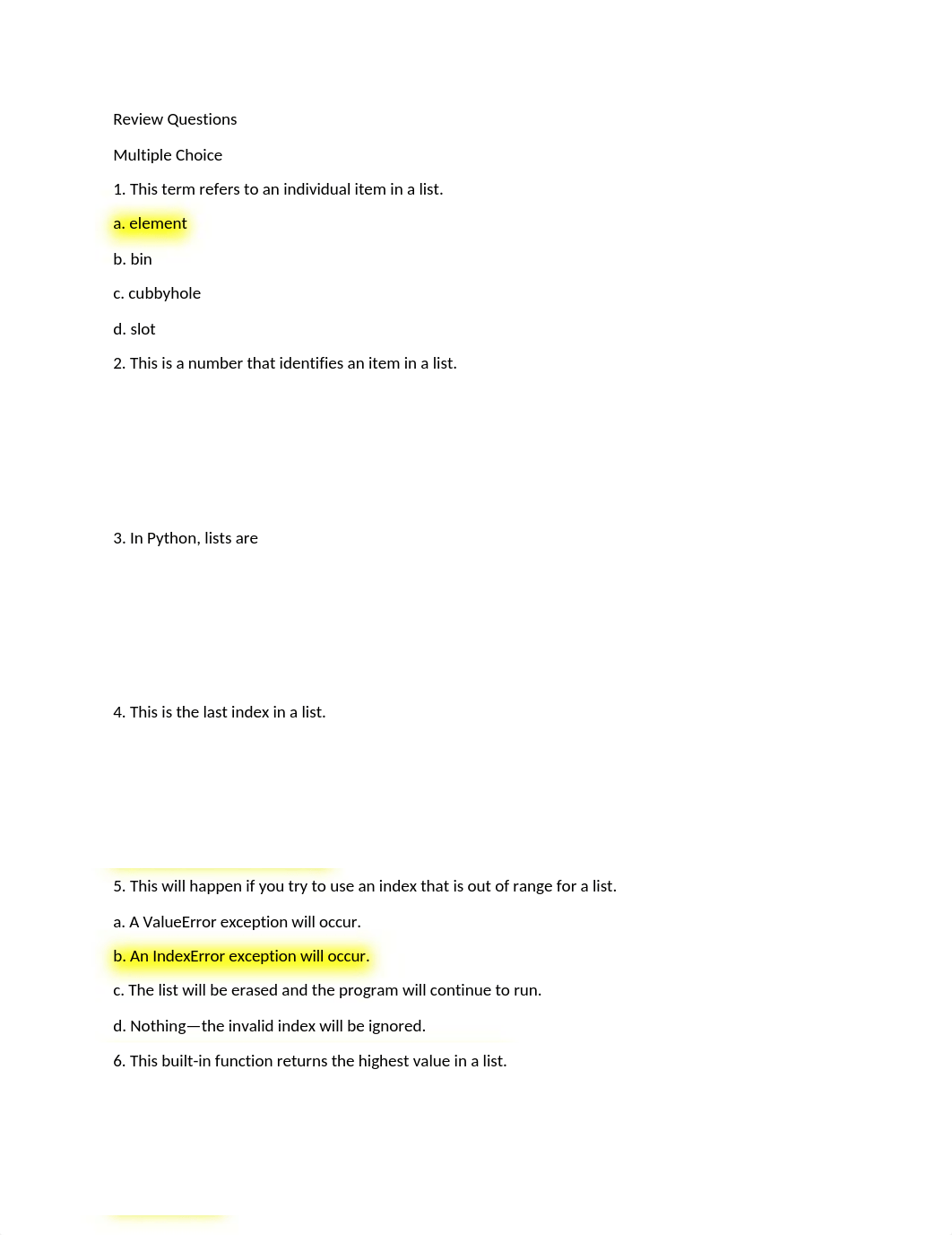 Review Questions

Multiple Choice

1. This term refers to an individual item in a list.

a. element

b. bin

c. cubbyhole

d. slot

2. This is a number that identifies an item in a list.

3. In Python, lists are

4. This is the last index in a list.

5. This will happen if you try to use an index that is out of range for a list.

a. A ValueError exception will occur.

b. An IndexError exception will occur.

c. The list will be erased and the program will continue to run.

d. Nothing—the invalid index will be ignored.

6. This built-in function returns the highest value in a list.